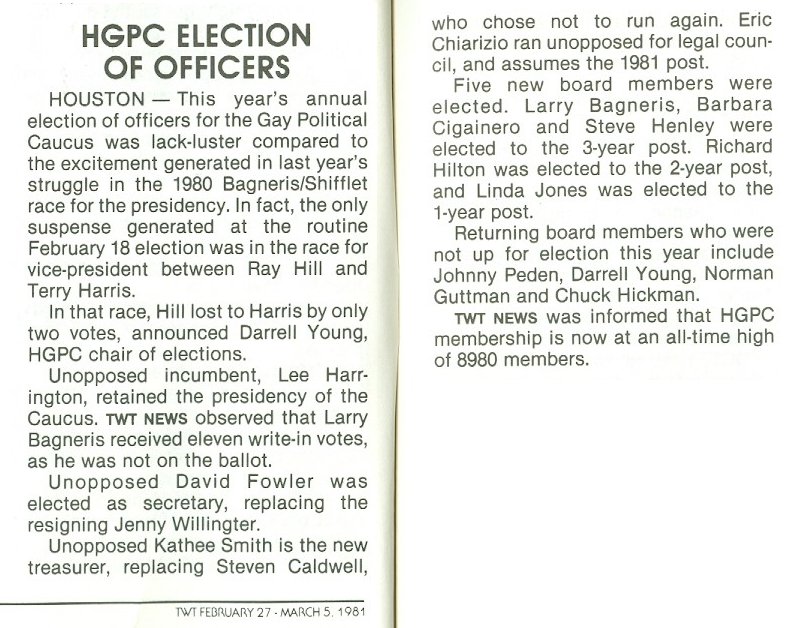 HGPC ELECTION OF OFFICERS

HOUSTON — This year's annual election of officers for the Gay Political Caucus was lack-luster compared to the excitement generated in last year's struggle in the 1980 Bagneris/Shifflet race for the presidency. In fact, the only suspense generated at the routine February 18 election was in the race for vice-president between Ray Hill and Terry Harris.

In that race, Hill lost to Harris by only two votes, announced Darrell Young, HGPC chair of elections.

Unopposed incumbent, Lee Harrington, retained the presidency of the Caucus. TWT NEWS observed that Larry Bagneris received eleven write-in votes, as he was not on the ballot.

Unopposed David Fowler was elected as secretary, replacing the resigning Jenny Willingter.

Unopposed Kathee Smith is the new treasurer, replacing Steven Caldwell, who chose not to run again. Eric Chiarizio ran unopposed for legal council, and assumes the 1981 post.

Five new board members were elected. Larry Bagneris, Barbara Cigainero and Steve Henley were elected to the 3-year post. Richard Hilton was elected to the 2-year post, and Linda Jones was elected to the 1-year post.

Returning board members who were not up for election this year include Johnny Peden, Darrell Young, Norman Guttman and Chuck Hickman.

TWT NEWS was informed that HGPC membership is now at an all-time high of 8980 members.

TWT FEBRUARY 27 - MARCH 5, 1981